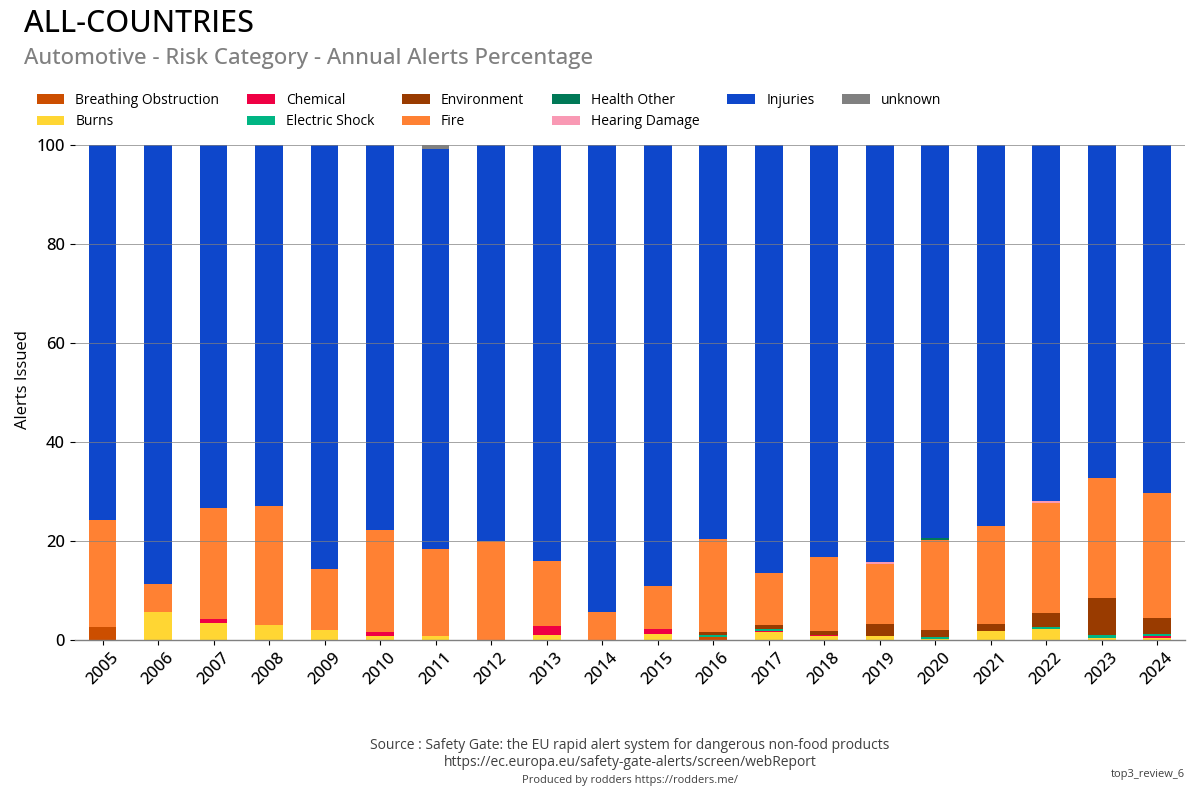 ALL-COUNTRIES
Automotive - Risk Category - Annual Alerts Percentage

Breathing Obstruction
Burns
Chemical
Electric Shock
Environment
Fire
Health Other
Hearing Damage
Injuries
unknown

Alerts Issued
100
80
60
40
20
0

2005
2006
2007
2008
2009
2010
2011
2012
2013
2014
2015
2016
2017
2018
2019
2020
2021
2022
2023
2024

Source : Safety Gate: the EU rapid alert system for dangerous non-food products
https://ec.europa.eu/safety-gate-alerts/screen/webReport
Produced by rodders https://rodders.me/
top3_review_6